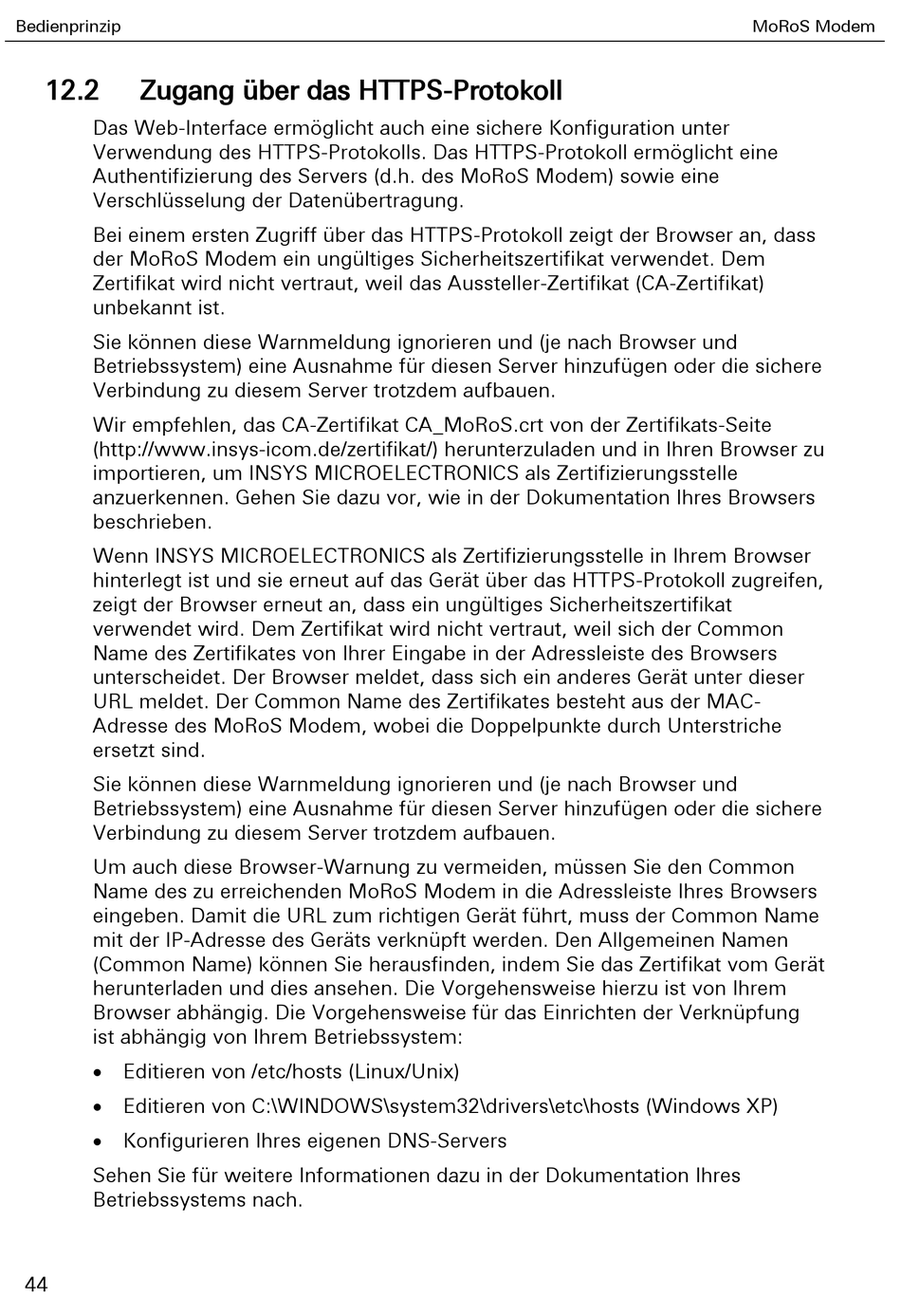 Bedienprinzip

MoRoS Modem

12.2 Zugang über das HTTPS-Protokoll

Das Web-Interface ermöglicht auch eine sichere Konfiguration unter Verwendung des HTTPS-Protokolls. Das HTTPS-Protokoll ermöglicht eine Authentifizierung des Servers (d.h. des MoRoS Modem) sowie eine Verschlüsselung der Datenübertragung.

Bei einem ersten Zugriff über das HTTPS-Protokoll zeigt der Browser an, dass der MoRoS Modem ein ungültiges Sicherheitszertifikat verwendet. Dem Zertifikat wird nicht vertraut, weil das Aussteller-Zertifikat (CA-Zertifikat) unbekannt ist.

Sie können diese Warnmeldung ignorieren und (je nach Browser und Betriebssystem) eine Ausnahme für diesen Server hinzufügen oder die sichere Verbindung zu diesem Server trotzdem aufbauen.

Wir empfehlen, das CA-Zertifikat CA_MoRoS.crt von der Zertifikats-Seite (http://www.insys-icom.de/zertifikat/) herunterzuladen und in Ihren Browser zu importieren, um INSYS MICROELECTRONICS als Zertifizierungsstelle anzuerkennen. Gehen Sie dazu vor, wie in der Dokumentation Ihres Browsers beschrieben.

Wenn INSYS MICROELECTRONICS als Zertifizierungsstelle in Ihrem Browser hinterlegt ist und sie erneut auf das Gerät über das HTTPS-Protokoll zugreifen, zeigt der Browser erneut an, dass ein ungültiges Sicherheitszertifikat verwendet wird. Dem Zertifikat wird nicht vertraut, weil sich der Common Name des Zertifikates von Ihrer Eingabe in der Adressleiste des Browsers unterscheidet. Der Browser meldet, dass sich ein anderes Gerät unter dieser URL meldet. Der Common Name des Zertifikates besteht aus der MAC-Adresse des MoRoS Modem, wobei die Doppelpunkte durch Unterstriche ersetzt sind.

Sie können diese Warnmeldung ignorieren und (je nach Browser und Betriebssystem) eine Ausnahme für diesen Server hinzufügen oder die sichere Verbindung zu diesem Server trotzdem aufbauen.

Um auch diese Browser-Warnung zu vermeiden, müssen Sie den Common Name des zu erreichenden MoRoS Modem in die Adressleiste Ihres Browsers eingeben. Damit die URL zum richtigen Gerät führt, muss der Common Name mit der IP-Adresse des Geräts verknüpft werden. Den Allgemeinen Namen (Common Name) können Sie herausfinden, indem Sie das Zertifikat vom Gerät herunterladen und dies ansehen. Die Vorgehensweise hierzu ist von Ihrem Browser abhängig. Die Vorgehensweise für das Einrichten der Verknüpfung ist abhängig von Ihrem Betriebssystem:

• Editieren von /etc/hosts (Linux/Unix)

• Editieren von C:\WINDOWS\system32\drivers\etc\hosts (Windows XP)

• Konfigurieren Ihres eigenen DNS-Servers

Sehen Sie für weitere Informationen dazu in der Dokumentation Ihres Betriebssystems nach.

44